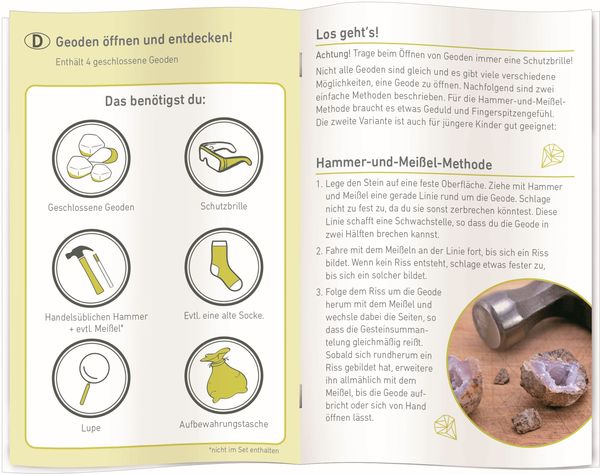 D Geoden öffnen und entdecken!

Enthält 4 geschlossene Geoden

Das benötigst du:

Geschlossene Geoden

Schutzbrille

Handelsüblichen Hammer + evtl. Meißel*

Evtl. eine alte Socke.

Lupe

Aufbewahrungstasche

*nicht im Set enthalten

Los geht's!

Achtung! Trage beim Öffnen von Geoden immer eine Schutzbrille!

Nicht alle Geoden sind gleich und es gibt viele verschiedene Möglichkeiten, eine Geode zu öffnen. Nachfolgend sind zwei einfache Methoden beschrieben. Für die Hammer-und-Meißel-Methode braucht es etwas Geduld und Fingerspitzengefühl. Die zweite Variante ist auch für jüngere Kinder gut geeignet:

Hammer-und-Meißel-Methode

1. Lege den Stein auf eine feste Oberfläche. Ziehe mit Hammer und Meißel eine gerade Linie rund um die Geode. Schlage nicht zu fest zu, da du sie sonst zerbrechen könntest. Diese Linie schafft eine Schwachstelle, so dass du die Geode in zwei Hälften brechen kannst.

2. Fahre mit dem Meißeln an der Linie fort, bis sich ein Riss bildet. Wenn kein Riss entsteht, schlage etwas fester zu, bis sich ein solcher bildet.

3. Folge dem Riss um die Geode herum mit dem Meißel und wechsle dabei die Seiten, so dass die Gesteinsummantelung gleichmäßig reißt. Sobald sich rundherum ein Riss gebildet hat, erweitere ihn allmählich mit dem Meißel, bis die Geode aufbricht oder sich von Hand öffnen lässt.